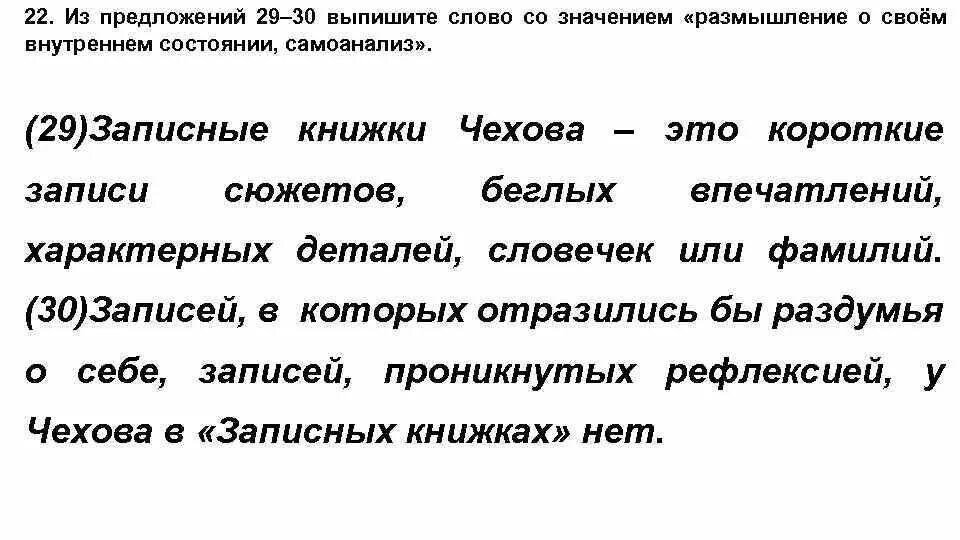 22. Из предложений 29–30 выпишите слово со значением «размышление о своём внутреннем состоянии, самоанализ».

(29)Записные книжки Чехова – это короткие записи сюжетов, беглых впечатлений, характерных деталей, словечек или фамилий. (30)Записей, в которых отразились бы раздумья о себе, записей, проникнутых рефлексией, у Чехова в «Записных книжках» нет.